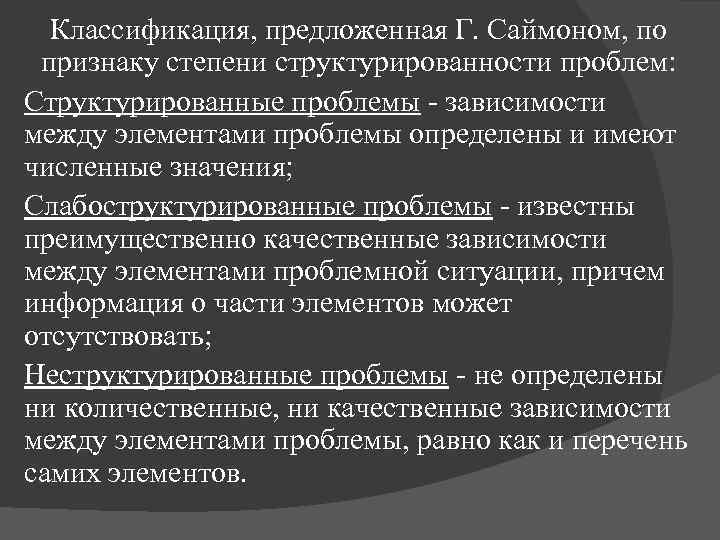 Классификация, предложенная Г. Саймоном, по признаку степени структурированности проблем:

Структурированные проблемы - зависимости между элементами проблемы определены и имеют численные значения;

Слабоструктурированные проблемы - известны преимущественно качественные зависимости между элементами проблемной ситуации, причем информация о части элементов может отсутствовать;

Неструктурированные проблемы - не определены ни количественные, ни качественные зависимости между элементами проблемы, равно как и перечень самих элементов.